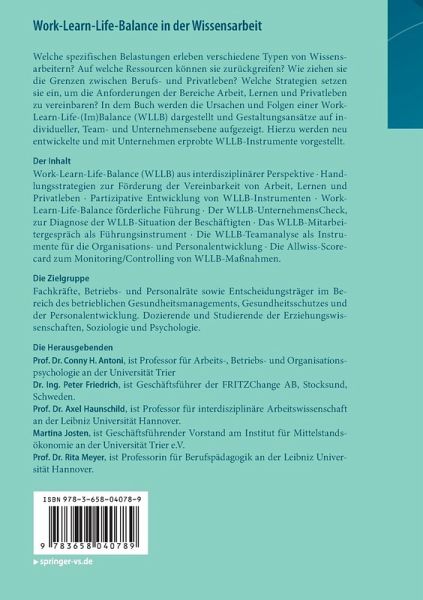 Work-Learn-Life-Balance in der Wissensarbeit

Welche spezifischen Belastungen erleben verschiedene Typen von Wissensarbeitern? Auf welche Ressourcen können sie zurückgreifen? Wie ziehen sie die Grenzen zwischen Berufs- und Privatleben? Welche Strategien setzen sie ein, um die Anforderungen der Bereiche Arbeit, Lernen und Privatleben zu vereinbaren? In dem Buch werden die Ursachen und Folgen einer Work-Learn-Life-(Im)Balance (WLLB) dargestellt und Gestaltungsansätze auf individueller, Team- und Unternehmensebene aufgezeigt. Hierzu werden neu entwickelte und mit Unternehmen erprobte WLLB-Instrumente vorgestellt.

Der Inhalt

Work-Learn-Life-Balance (WLLB) aus interdisziplinärer Perspektive · Handlungsstrategien zur Förderung der Vereinbarkeit von Arbeit, Lernen und Privatleben · Partizipative Entwicklung von WLLB-Instrumenten · Work-Learn-Life-Balance förderliche Führung · Der WLLB-UnternehmensCheck, zur Diagnose der WLLB-Situation der Beschäftigten · Das WLLB-Mitarbeitergespräch als Führungsinstrument · Die WLLB-Teamanalyse als Instrumente für die Organisations- und Personalentwicklung · Die Allwiss-Scorecard zum Monitoring/Controlling von WLLB-Maßnahmen.

Die Zielgruppe

Fachkräfte, Betriebs- und Personalräte sowie Entscheidungsträger im Bereich des betrieblichen Gesundheitsmanagements, Gesundheitsschutzes und der Personalentwicklung. Dozierende und Studierende der Erziehungswissenschaften, Soziologie und Psychologie.

Die Herausgebenden

Prof. Dr. Conny H. Antoni, ist Professor für Arbeits-, Betriebs- und Organisationspsychologie an der Universität Trier

Dr. Ing. Peter Friedrich, ist Geschäftsführer der FRITZChange AB, Stocksund, Schweden.

Prof. Dr. Axel Haunschild, ist Professor für interdisziplinäre Arbeitswissenschaft an der Leibniz Universität Hannover.

Martina Josten, ist Geschäftsführender Vorstand am Institut für Mittelstandsökonomie an der Universität Trier e.V.

Prof. Dr. Rita Meyer, ist Professorin für Berufspädagogik an der Leibniz Universität Hannover.

ISBN 978-3-658-04078-9

9 783658 040789

▶ springer-vs.de